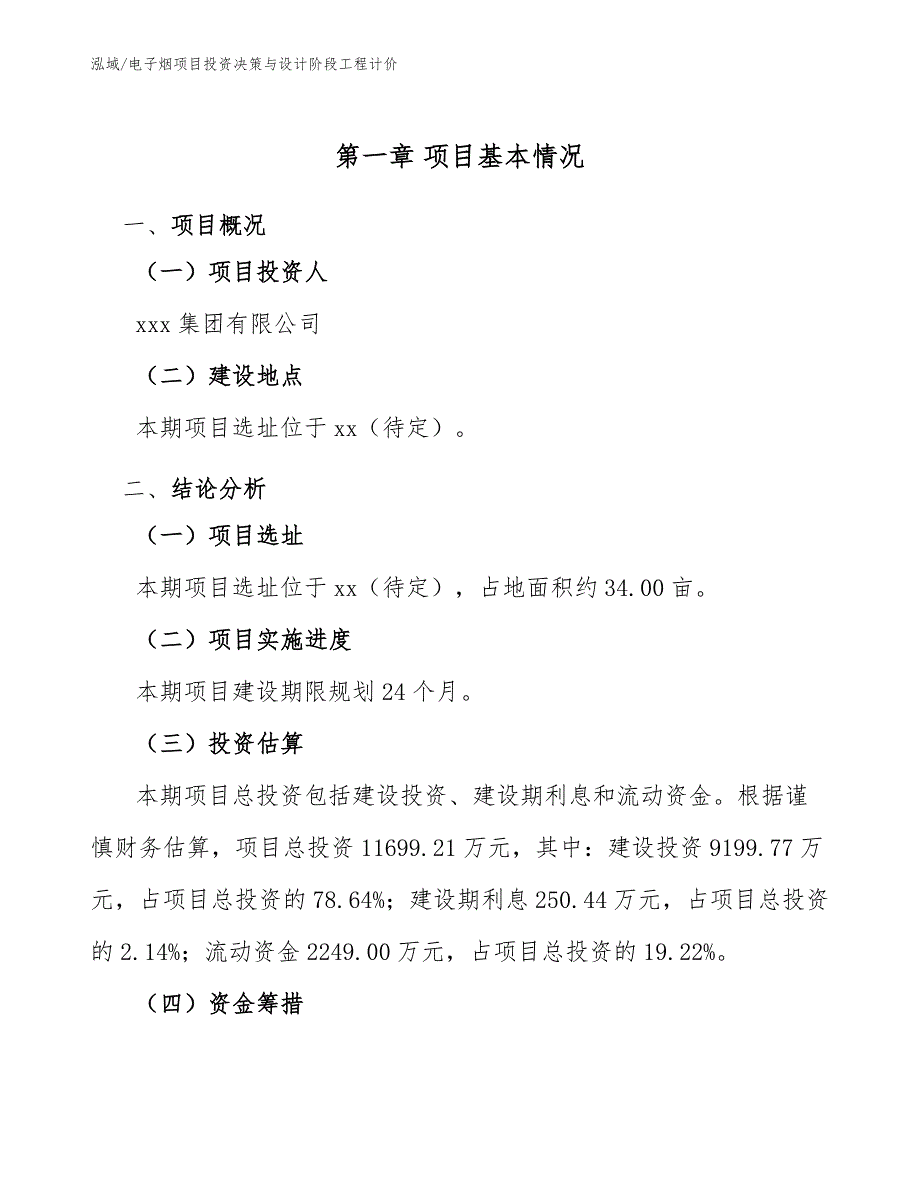 泓域/电子烟项目投资决策与设计阶段工程计价

第一章 项目基本情况

一、项目概况

（一）项目投资人

xxx 集团有限公司

（二）建设地点

本期项目选址位于 xx（待定）。

二、结论分析

（一）项目选址

本期项目选址位于 xx（待定），占地面积约 34.00 亩。

（二）项目实施进度

本期项目建设期限规划 24 个月。

（三）投资估算

本期项目总投资包括建设投资、建设期利息和流动资金。根据谨慎财务估算，项目总投资 11699.21 万元，其中：建设投资 9199.77 万元，占项目总投资的 78.64%；建设期利息 250.44 万元，占项目总投资的 2.14%；流动资金 2249.00 万元，占项目总投资的 19.22%。

（四）资金筹措